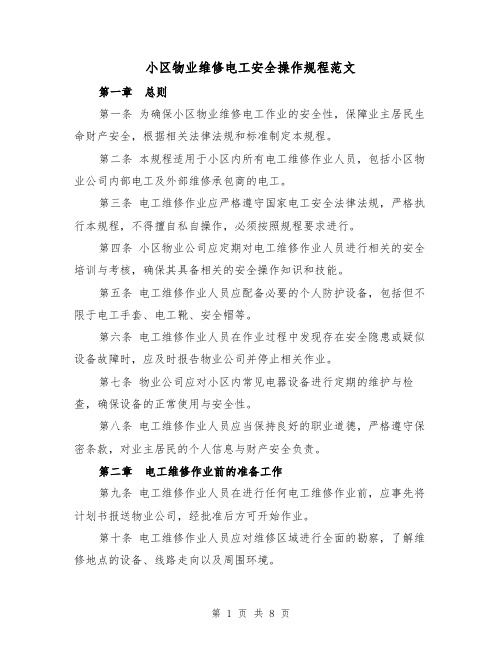 小区物业维修电工安全操作规程范文

第一章 总则

第一条 为确保小区物业维修电工作业的安全性，保障业主居民生命财产安全，根据相关法律法规和标准制定本规程。

第二条 本规程适用于小区内所有电工维修作业人员，包括小区物业公司内部电工及外部维修承包商的电工。

第三条 电工维修作业应严格遵守国家电工安全法律法规，严格执行本规程，不得擅自私自操作，必须按照规程要求进行。

第四条 小区物业公司应定期对电工维修作业人员进行相关的安全培训与考核，确保其具备相关的安全操作知识和技能。

第五条 电工维修作业人员应配备必要的个人防护设备，包括但不限于电工手套、电工靴、安全帽等。

第六条 电工维修作业人员在作业过程中发现存在安全隐患或疑似设备故障时，应及时报告物业公司并停止相关作业。

第七条 物业公司应对小区内常见电器设备进行定期的维护与检查，确保设备的正常使用与安全性。

第八条 电工维修作业人员应当保持良好的职业道德，严格遵守保密条款，对业主居民的个人信息与财产安全负责。

第二章 电工维修作业前的准备工作

第九条 电工维修作业人员在进行任何电工维修作业前，应事先将计划书报送物业公司，经批准后方可开始作业。

第十条 电工维修作业人员应对维修区域进行全面的勘察，了解维修地点的设备、线路走向以及周围环境。

第 1 页 共 8 页